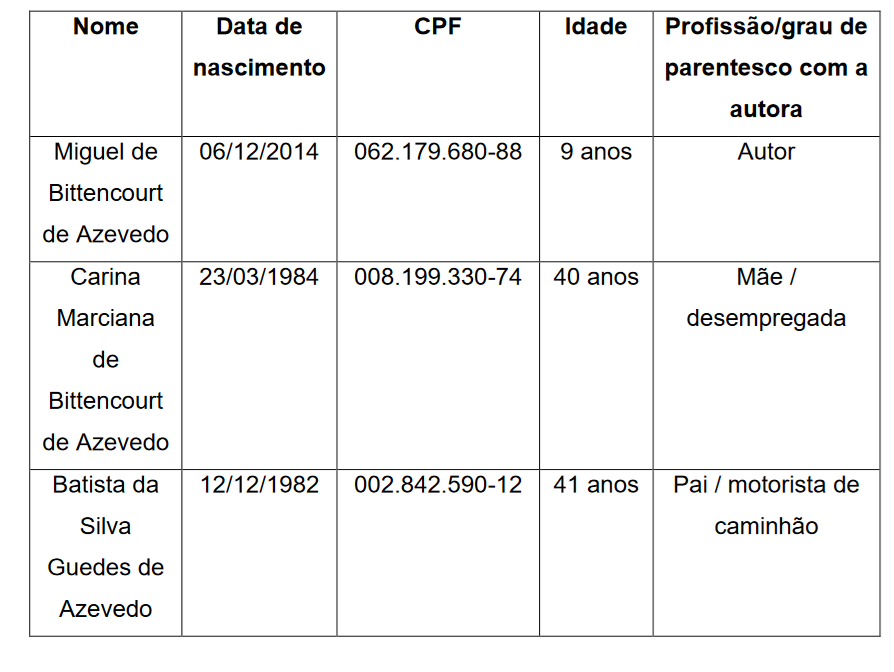 | Nome | Data de nascimento | CPF | Idade | Profissão/grau de parentesco com a autora |
|---|---|---|---|---|
| Miguel de Bittencourt de Azevedo | 06/12/2014 | 062.179.680-88 | 9 anos | Autor |
| Carina Marciana de Bittencourt de Azevedo | 23/03/1984 | 008.199.330-74 | 40 anos | Mãe / desempregada |
| Batista da Silva Guedes de Azevedo | 12/12/1982 | 002.842.590-12 | 41 anos | Pai / motorista de caminhão |